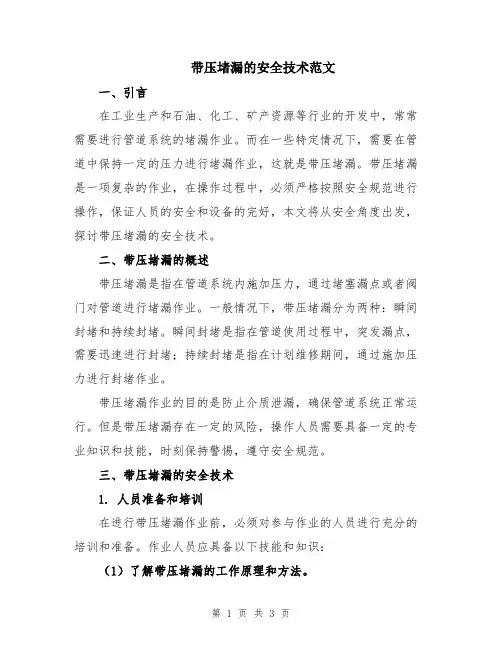 带压堵漏的安全技术范文

一、引言

在工业生产和石油、化工、矿产资源等行业的开发中，常常需要进行管道系统的堵漏作业。而在一些特定情况下，需要在管道中保持一定的压力进行堵漏作业，这就是带压堵漏。带压堵漏是一项复杂的作业，在操作过程中，必须严格按照安全规范进行操作，保证人员的安全和设备的完好，本文将从安全角度出发，探讨带压堵漏的安全技术。

二、带压堵漏的概述

带压堵漏是指在管道系统内施加压力，通过堵塞漏点或者阀门对管道进行堵漏作业。一般情况下，带压堵漏分为两种：瞬间封堵和持续封堵。瞬间封堵是指在管道使用过程中，突发漏点，需要迅速进行封堵；持续封堵是指在计划维修期间，通过施加压力进行封堵作业。

带压堵漏作业的目的是防止介质泄漏，确保管道系统正常运行。但是带压堵漏存在一定的风险，操作人员需要具备一定的专业知识和技能，时刻保持警惕，遵守安全规范。

三、带压堵漏的安全技术

1. 人员准备和培训

在进行带压堵漏作业前，必须对参与作业的人员进行充分的培训和准备。作业人员应具备以下技能和知识：

（1）了解带压堵漏的工作原理和方法。

第 1 页 共 3 页